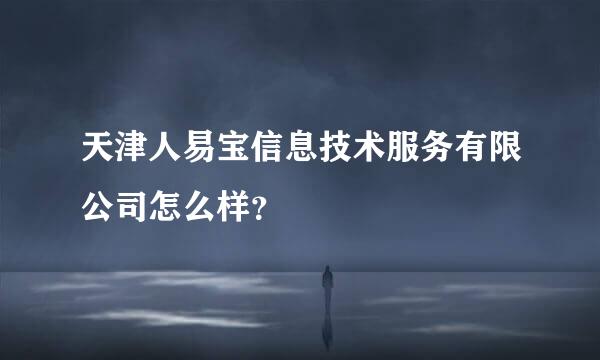 天津人易宝信息技术服务有限公司怎么样?